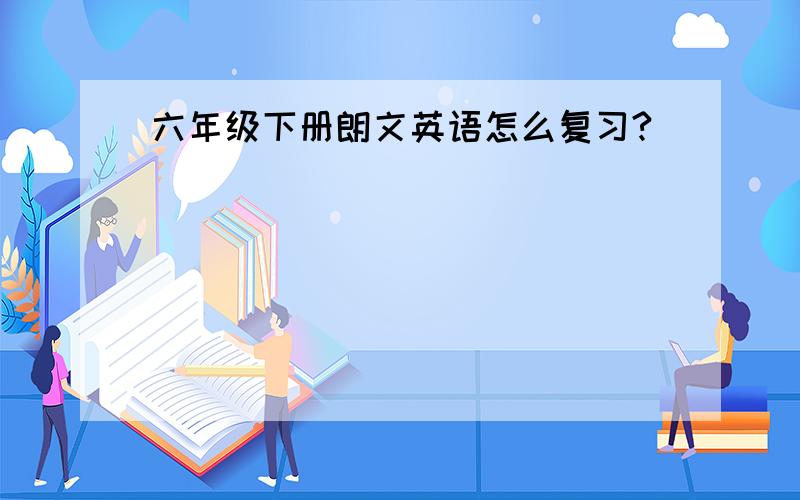 六年级下册朗文英语怎么复习?